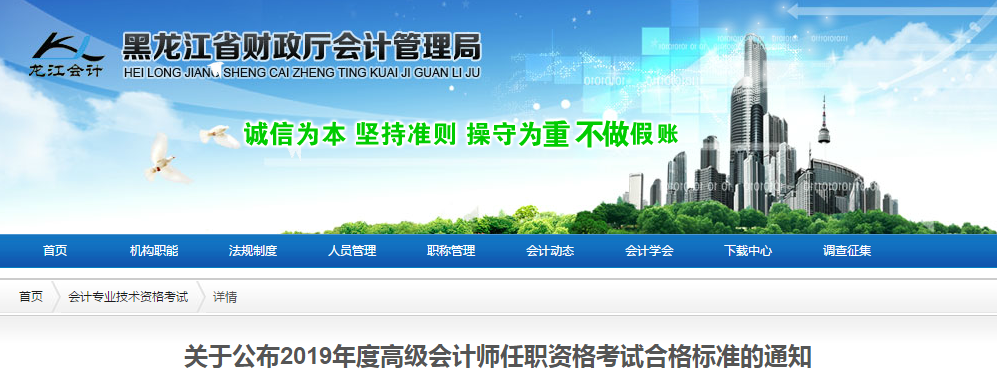 KL
龙江会计
黑龙江省财政厅会计管理局
HEI LONG JIANG SHENG CAI ZHENG TING KUAI JI GUAN LI JU

诚信为本 坚持准则 操守为重 不做假账

首页 机构职能 法规制度 人员管理 职称管理 会计动态 会计学会 下载中心 调查征集

首页 会计专业技术资格考试 详情

关于公布2019年度高级会计师任职资格考试合格标准的通知